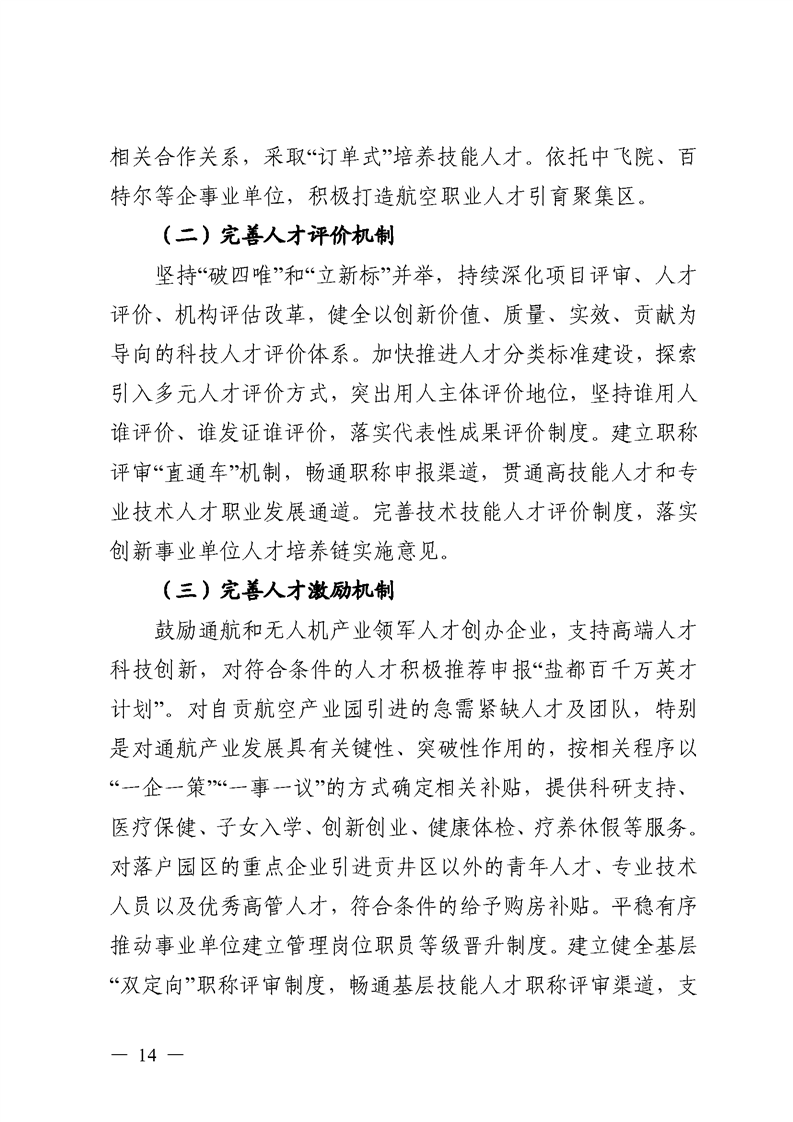 相关合作关系，采取“订单式”培养技能人才。依托中飞院、百特尔等企事业单位，积极打造航空职业人才引育聚集区。

（二）完善人才评价机制

坚持“破四唯”和“立新标”并举，持续深化项目评审、人才评价、机构评估改革，健全以创新价值、质量、实效、贡献为导向的科技人才评价体系。加快推进人才分类标准建设，探索引入多元人才评价方式，突出用人主体评价地位，坚持谁用人谁评价、谁发证谁评价，落实代表性成果评价制度。建立职称评审“直通车”机制，畅通职称申报渠道，贯通高技能人才和专业技术人才职业发展通道。完善技术技能人才评价制度，落实创新事业单位人才培养链实施意见。

（三）完善人才激励机制

鼓励通航和无人机产业领军人才创办企业，支持高端人才科技创新，对符合条件的人才积极推荐申报“盐都百千万英才计划”。对自贡航空产业园引进的急需紧缺人才及团队，特别是对通航产业发展具有关键性、突破性作用的，按相关程序以“一企一策”“一事一议”的方式确定相关补贴，提供科研支持、医疗保健、子女入学、创新创业、健康体检、疗养休假等服务。对落户园区的重点企业引进贡井区以外的青年人才、专业技术人员以及优秀高管人才，符合条件的给予购房补贴。平稳有序推动事业单位建立管理岗位职员等级晋升制度。建立健全基层“双定向”职称评审制度，畅通基层技能人才职称评审渠道，支

— 14 —